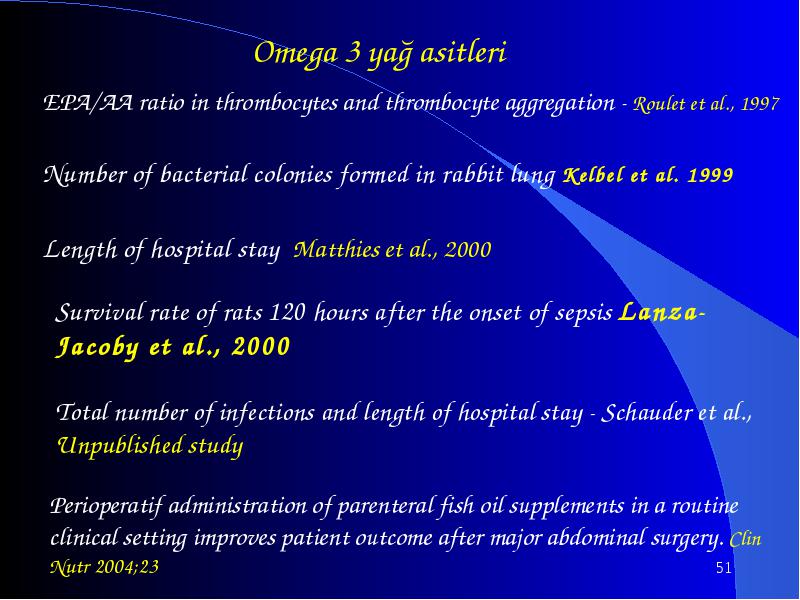 Omega 3 yağ asitleri

EPA/AA ratio in thrombocytes and thrombocyte aggregation - Roulet et al., 1997

Number of bacterial colonies formed in rabbit lung Kelbel et al. 1999

Length of hospital stay Matthies et al., 2000

Survival rate of rats 120 hours after the onset of sepsis Lanza-Jacoby et al., 2000

Total number of infections and length of hospital stay - Schauder et al., Unpublished study

Perioperatif administration of parenteral fish oil supplements in a routine clinical setting improves patient outcome after major abdominal surgery. Clin Nutr 2004;23

51